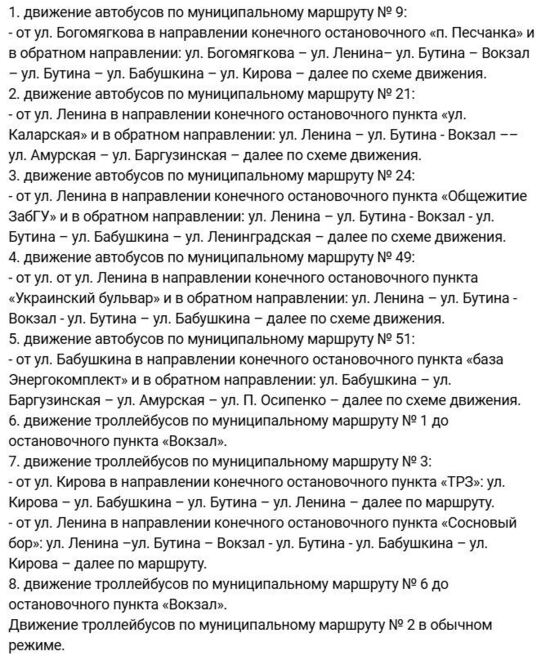 1. движение автобусов по муниципальному маршруту № 9:
- от ул. Богомягкова в направлении конечного остановочного «п. Песчанка» и в обратном направлении: ул. Богомягкова – ул. Ленина– ул. Бутина – Вокзал – ул. Бутина – ул. Бабушкина – ул. Кирова – далее по схеме движения.
2. движение автобусов по муниципальному маршруту № 21:
- от ул. Ленина в направлении конечного остановочного пункта «ул. Каларская» и в обратном направлении: ул. Ленина – ул. Бутина - Вокзал –– ул. Амурская – ул. Баргузинская – далее по схеме движения.
3. движение автобусов по муниципальному маршруту № 24:
- от ул. Ленина в направлении конечного остановочного пункта «Общежитие ЗабГУ» и в обратном направлении: ул. Ленина – ул. Бутина - Вокзал - ул. Бутина – ул. Бабушкина – ул. Ленинградская – далее по схеме движения.
4. движение автобусов по муниципальному маршруту № 49:
- от ул. от ул. Ленина в направлении конечного остановочного пункта «Украинский бульвар» и в обратном направлении: ул. Ленина – ул. Бутина - Вокзал - ул. Бутина – ул. Бабушкина – далее по схеме движения.
5. движение автобусов по муниципальному маршруту № 51:
- от ул. Бабушкина в направлении конечного остановочного пункта «база Энергокомплект» и в обратном направлении: ул. Бабушкина – ул. Баргузинская – ул. Амурская – ул. П. Осипенко – далее по схеме движения.
6. движение троллейбусов по муниципальному маршруту № 1 до остановочного пункта «Вокзал».
7. движение троллейбусов по муниципальному маршруту № 3:
- от ул. Кирова в направлении конечного остановочного пункта «ТРЗ»: ул. Кирова – ул. Бабушкина – ул. Бутина – ул. Ленина – далее по маршруту.
- от ул. Ленина в направлении конечного остановочного пункта «Сосновый бор»: ул. Ленина –ул. Бутина – Вокзал - ул. Бутина - ул. Бабушкина – ул. Кирова – далее по маршруту.
8. движение троллейбусов по муниципальному маршруту № 6 до остановочного пункта «Вокзал».
Движение троллейбусов по муниципальному маршруту № 2 в обычном режиме.